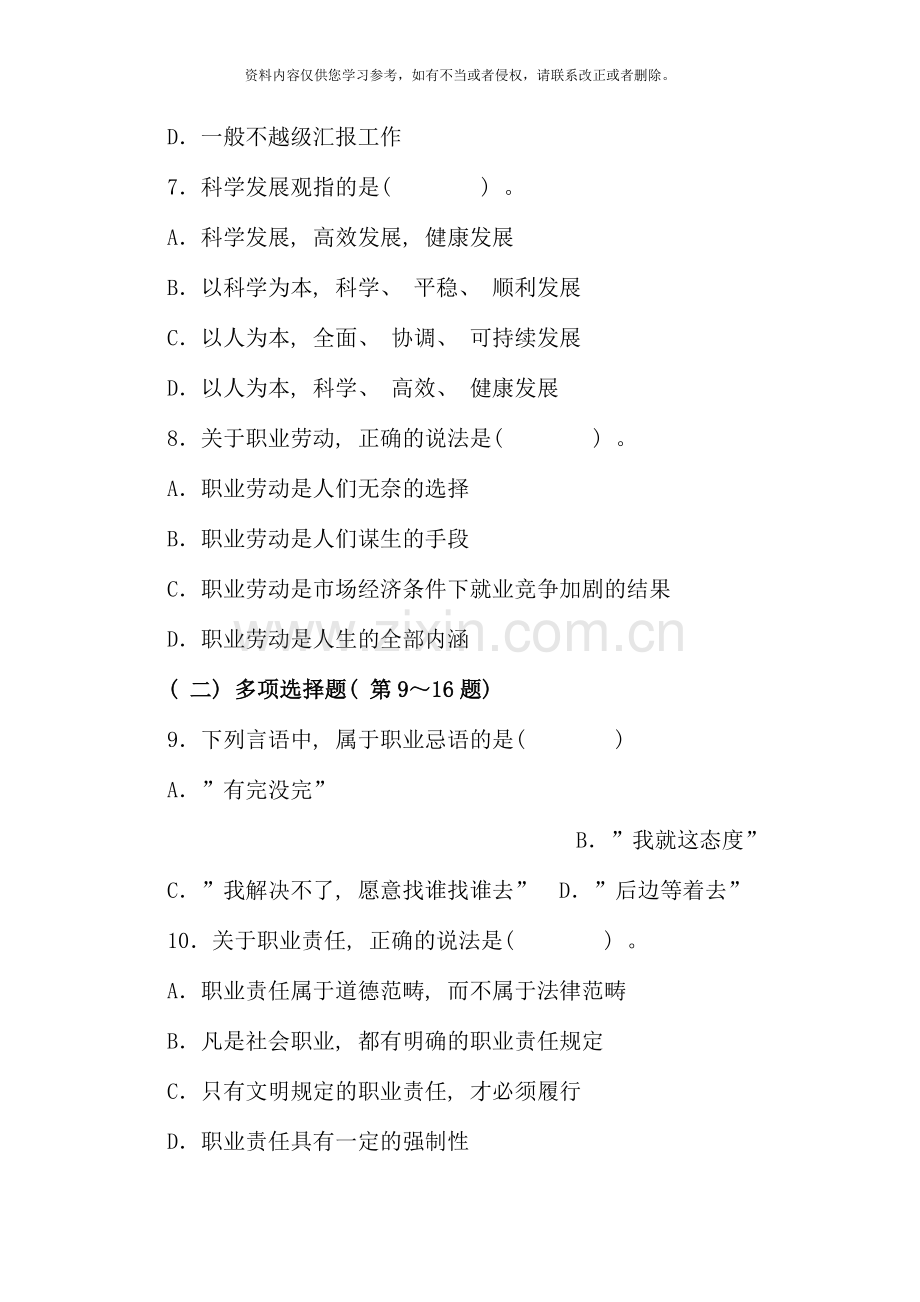 资料内容仅供您学习参考，如有不当或者侵权，请联系改正或者删除。

D．一般不越级汇报工作

7．科学发展观指的是(　　　　)。

A．科学发展，高效发展，健康发展

B．以科学为本，科学、平稳、顺利发展

C．以人为本，全面、协调、可持续发展

D．以人为本，科学、高效、健康发展

8．关于职业劳动，正确的说法是(　　　　)。

A．职业劳动是人们无奈的选择

B．职业劳动是人们谋生的手段

C．职业劳动是市场经济条件下就业竞争加剧的结果

D．职业劳动是人生的全部内涵

(二)多项选择题(第9～16题)

9．下列言语中，属于职业忌语的是(　　　　)

A．”有完没完”

B．”我就这态度”

C．”我解决不了，愿意找谁找谁去”　D．”后边等着去”

10．关于职业责任，正确的说法是(　　　　)。

A．职业责任属于道德范畴，而不属于法律范畴

B．凡是社会职业，都有明确的职业责任规定

C．只有文明规定的职业责任，才必须履行

D．职业责任具有一定的强制性

www.zixin.com.cn